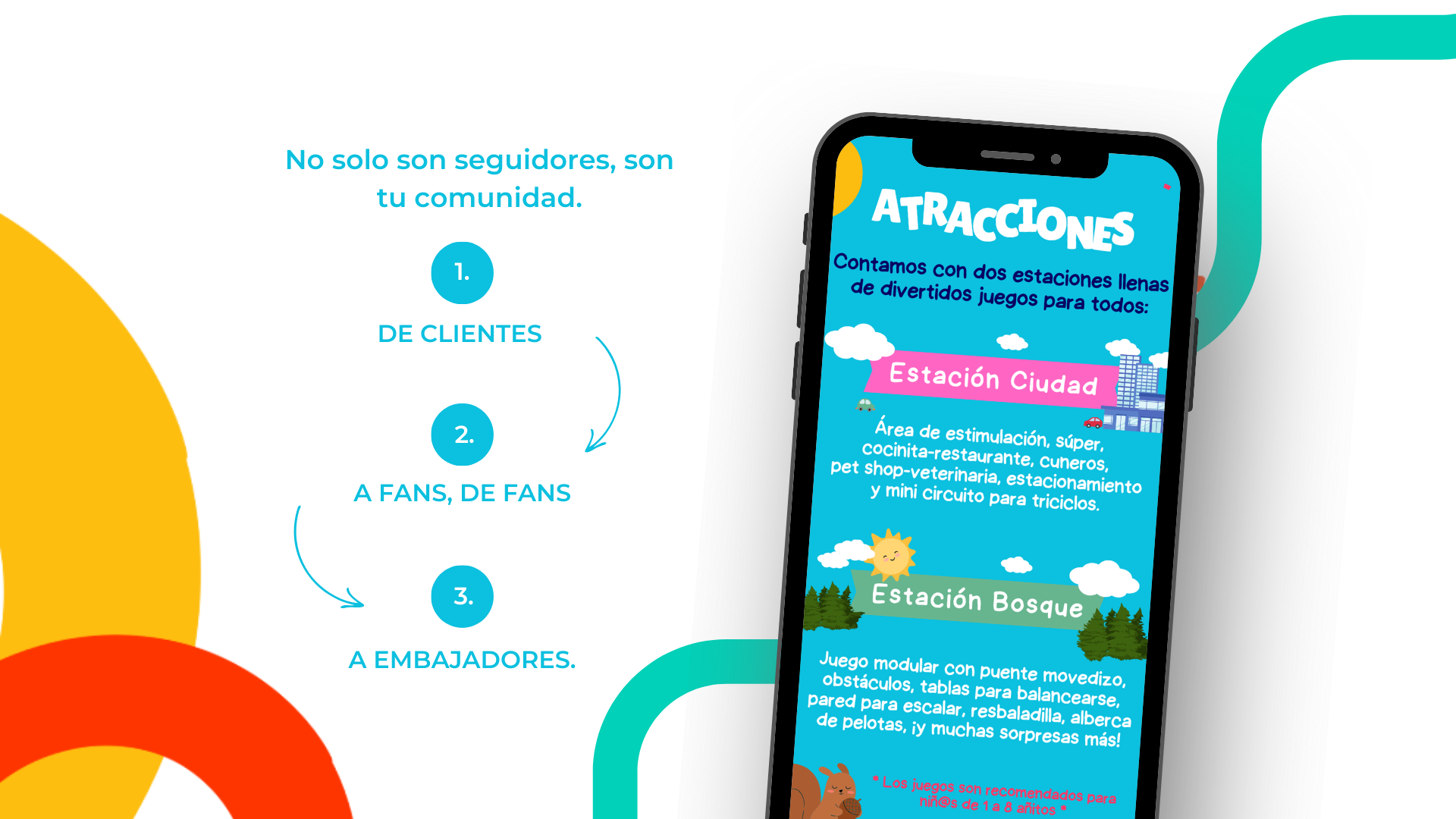 No solo son seguidores, son tu comunidad.

1.

DE CLIENTES

2.

A FANS, DE FANS

3.

A EMBAJADORES.

ATRACCIONES

Contamos con dos estaciones llenas de divertidos juegos para todos:

Estación Ciudad

Área de estimulación, súper, cocinita-restaurante, cuneros, pet shop-veterinaria, estacionamiento y mini circuito para triciclos.

Estación Bosque

Juego modular con puente movedizo, obstáculos, tablas para balancearse, pared para escalar, resbaladilla, alberca de pelotas, ¡y muchas sorpresas más!

* Los juegos son recomendados para niñ@s de 1 a 8 añitos *